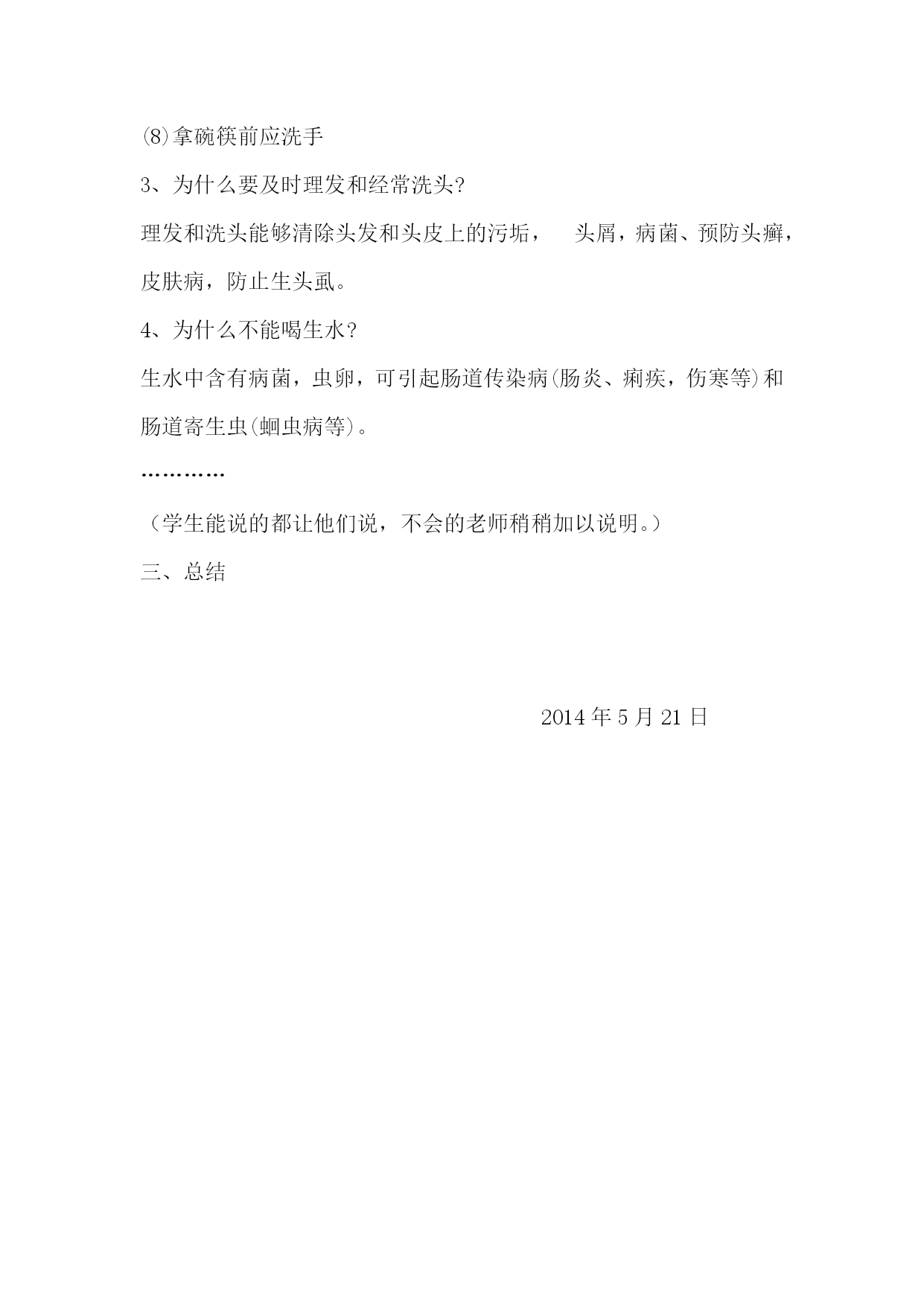 ⑻拿碗筷前应洗手

3、为什么要及时理发和经常洗头?

理发和洗头能够清除头发和头皮上的污垢， 头屑，病菌、预防头癣，皮肤病，防止生头虱。

4、为什么不能喝生水?

生水中含有病菌，虫卵，可引起肠道传染病(肠炎、痢疾，伤寒等)和肠道寄生虫(蛔虫病等)。

…………

（学生能说的都让他们说，不会的老师稍稍加以说明。）

三、总结

2014 年 5 月 21 日